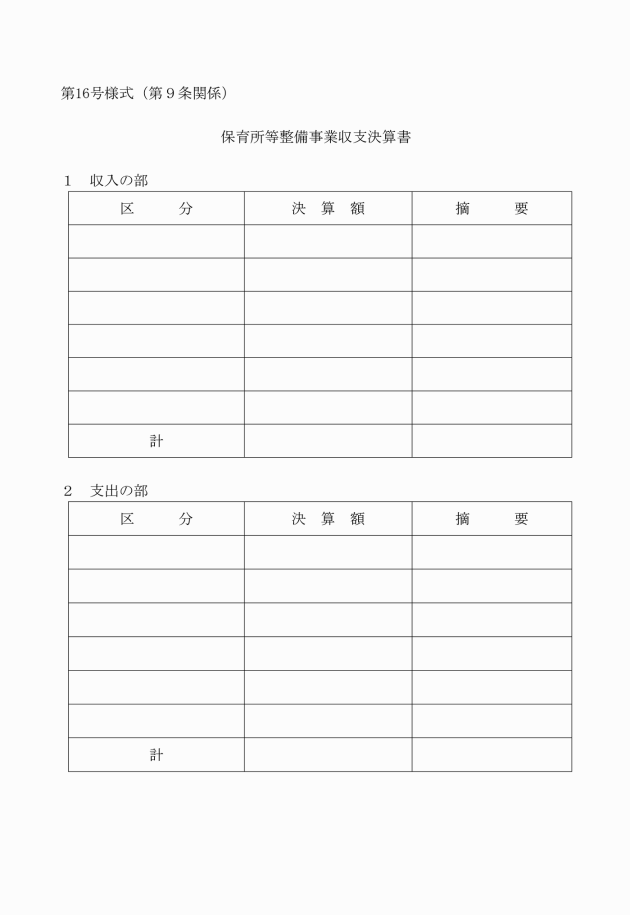 第16号様式（第９条関係）

保育所等整備事業収支決算書

１　収入の部

| 区　　分 | 決　算　額 | 摘　　要 |
|---|---|---|
| | | |
| | | |
| | | |
| | | |
| | | |
| | | |
| 計 | | |

２　支出の部

| 区　　分 | 決　算　額 | 摘　　要 |
|---|---|---|
| | | |
| | | |
| | | |
| | | |
| | | |
| | | |
| 計 | | |